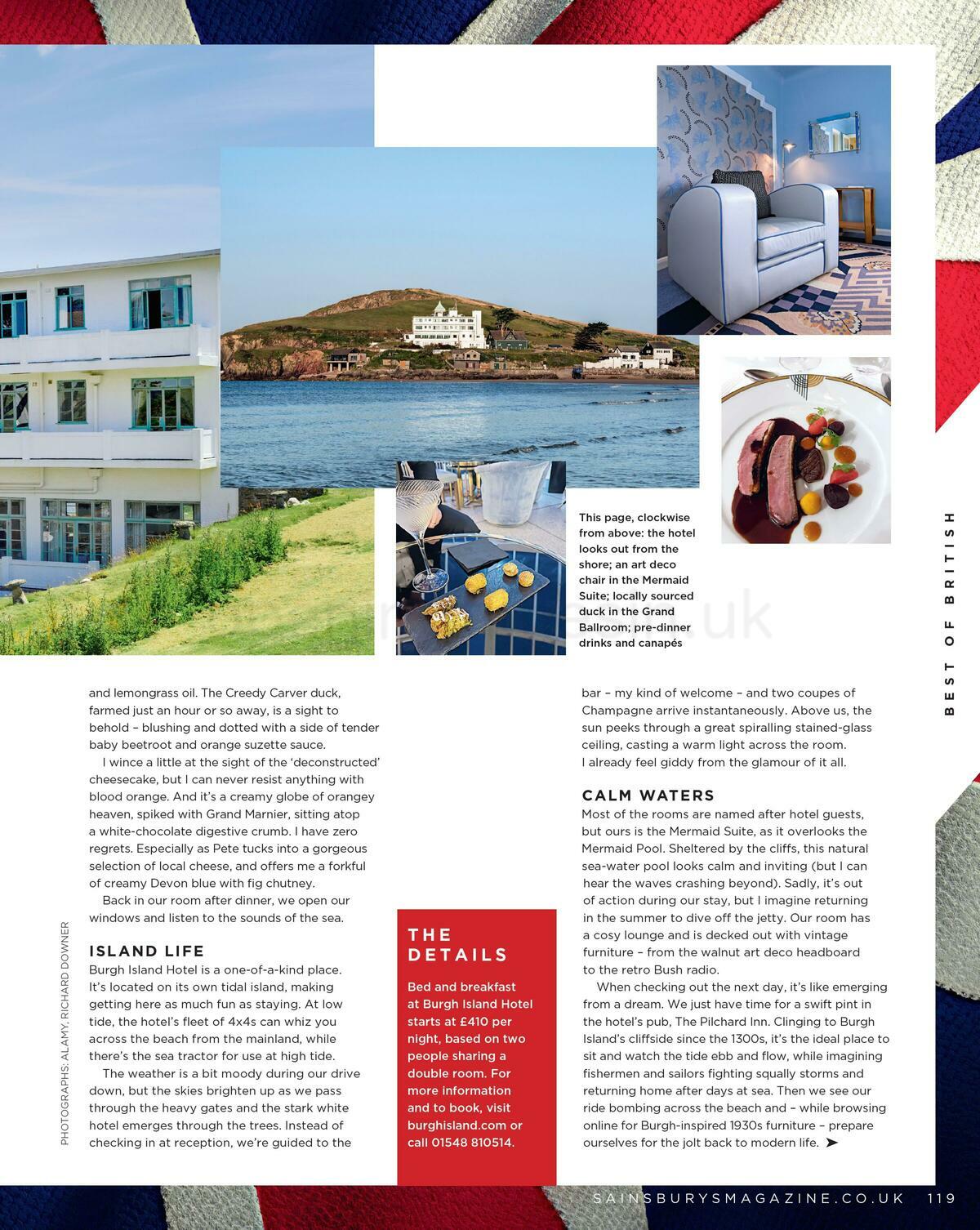 This page, clockwise from above: the hotel looks out from the shore; an art deco chair in the Mermaid Suite; locally sourced duck in the Grand Ballroom; pre-dinner drinks and canapés

BEST OF BRITISH

and lemongrass oil. The Creedy Carver duck, farmed just an hour or so away, is a sight to behold – blushing and dotted with a side of tender baby beetroot and orange suzette sauce.

I wince a little at the sight of the 'deconstructed' cheesecake, but I can never resist anything with blood orange. And it's a creamy globe of orangey heaven, spiked with Grand Marnier, sitting atop a white-chocolate digestive crumb. I have zero regrets. Especially as Pete tucks into a gorgeous selection of local cheese, and offers me a forkful of creamy Devon blue with fig chutney.

Back in our room after dinner, we open our windows and listen to the sounds of the sea.

ISLAND LIFE

Burgh Island Hotel is a one-of-a-kind place. It's located on its own tidal island, making getting here as much fun as staying. At low tide, the hotel's fleet of 4x4s can whiz you across the beach from the mainland, while there's the sea tractor for use at high tide.

The weather is a bit moody during our drive down, but the skies brighten up as we pass through the heavy gates and the stark white hotel emerges through the trees. Instead of checking in at reception, we're guided to the

PHOTOGRAPHS: ALAMY, RICHARD DOWNER

THE DETAILS

Bed and breakfast at Burgh Island Hotel starts at £410 per night, based on two people sharing a double room. For more information and to book, visit burghisland.com or call 01548 810514.

bar – my kind of welcome – and two coupes of Champagne arrive instantaneously. Above us, the sun peeks through a great spiralling stained-glass ceiling, casting a warm light across the room. I already feel giddy from the glamour of it all.

CALM WATERS

Most of the rooms are named after hotel guests, but ours is the Mermaid Suite, as it overlooks the Mermaid Pool. Sheltered by the cliffs, this natural sea-water pool looks calm and inviting (but I can hear the waves crashing beyond). Sadly, it's out of action during our stay, but I imagine returning in the summer to dive off the jetty. Our room has a cosy lounge and is decked out with vintage furniture – from the walnut art deco headboard to the retro Bush radio.

When checking out the next day, it's like emerging from a dream. We just have time for a swift pint in the hotel's pub, The Pilchard Inn. Clinging to Burgh Island's cliffside since the 1300s, it's the ideal place to sit and watch the tide ebb and flow, while imagining fishermen and sailors fighting squally storms and returning home after days at sea. Then we see our ride bombing across the beach and – while browsing online for Burgh-inspired 1930s furniture – prepare ourselves for the jolt back to modern life. ➤

SAINSBURYSMAGAZINE.CO.UK 119